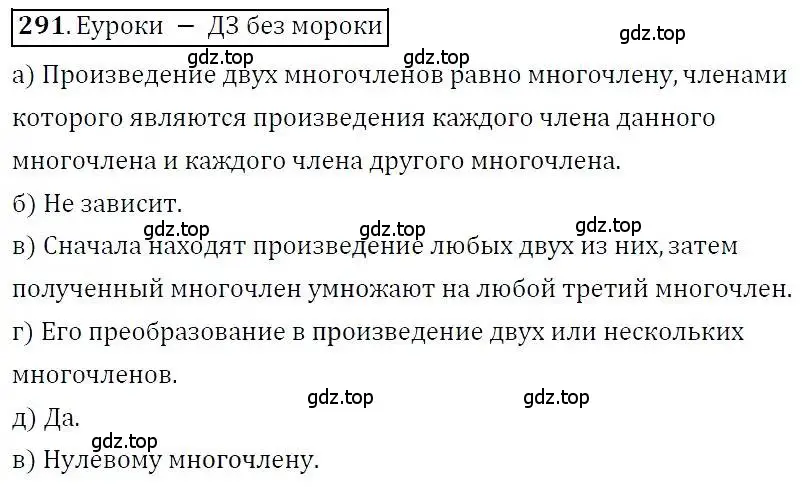 291. Еуроки — ДЗ без мороки

gdz.top

gdz.top gdz.top

а) Произведение двух многочленов равно многочлену, членами которого являются произведения каждого члена данного многочлена и каждого члена другого многочлена.

б) Не зависит.

gdz.top gdz.top gdz.top

в) Сначала находят произведение любых двух из них, затем полученный многочлен умножают на любой третий многочлен.

г) Его преобразование в произведение двух или нескольких многочленов.

gdz.top gdz.top

д) Да.

gdz.top

в) Нулевому многочлену.